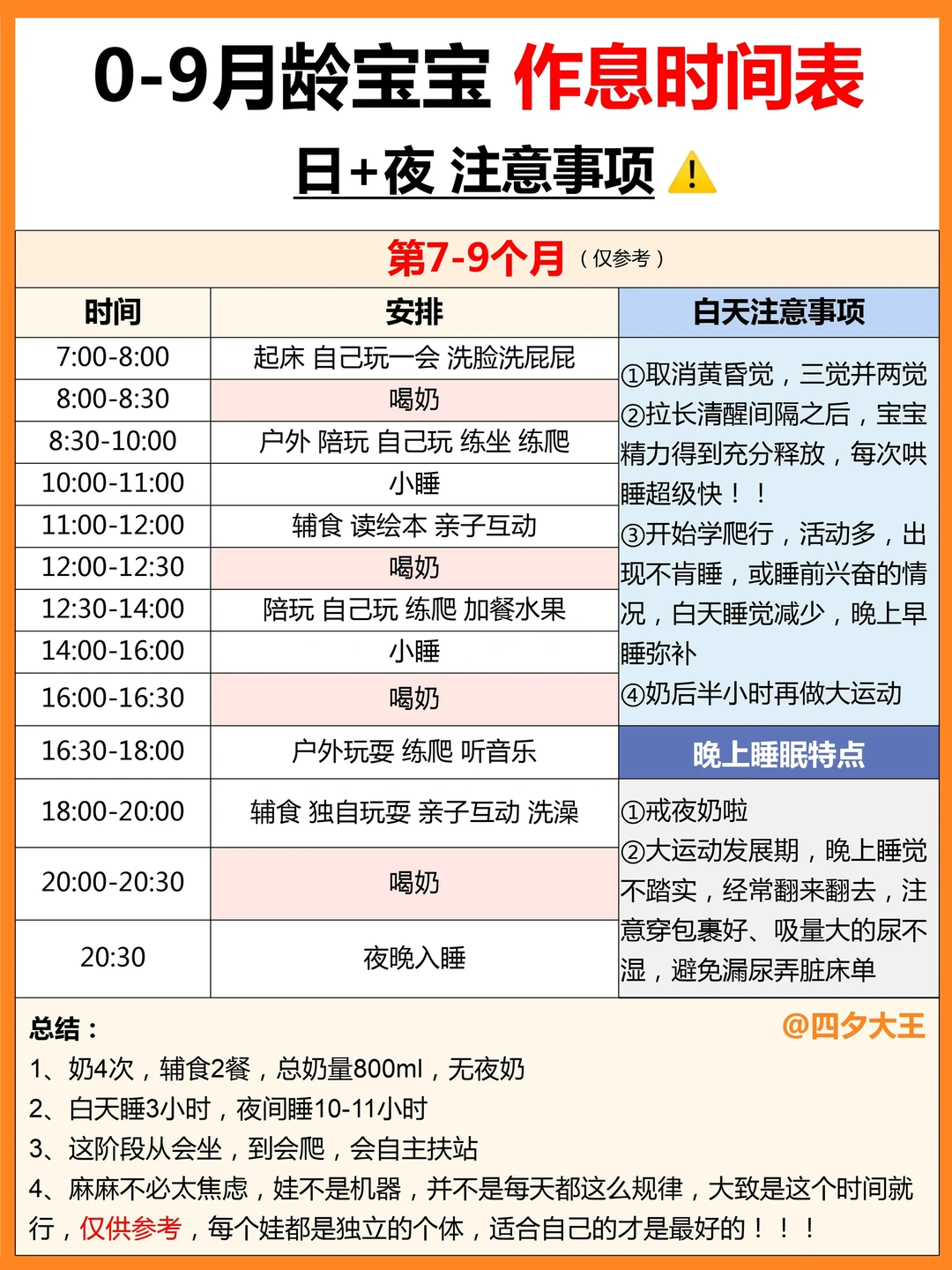 0-9月龄宝宝 作息时间表

日+夜 注意事项

第7-9个月（仅参考）

| 时间 | 安排 |
|---|---|
| 7:00-8:00 | 起床 自己玩一会 洗脸洗屁屁 |
| 8:00-8:30 | 喝奶 |
| 8:30-10:00 | 户外 陪玩 自己玩 练坐 练爬 |
| 10:00-11:00 | 小睡 |
| 11:00-12:00 | 辅食 读绘本 亲子互动 |
| 12:00-12:30 | 喝奶 |
| 12:30-14:00 | 陪玩 自己玩 练爬 加餐水果 |
| 14:00-16:00 | 小睡 |
| 16:00-16:30 | 喝奶 |
| 16:30-18:00 | 户外玩耍 练爬 听音乐 |
| 18:00-20:00 | 辅食 独自玩耍 亲子互动 洗澡 |
| 20:00-20:30 | 喝奶 |
| 20:30 | 夜晚入睡 |

白天注意事项

①取消黄昏觉，三觉并两觉
②拉长清醒间隔之后，宝宝精力得到充分释放，每次哄睡超级快！！
③开始学爬行，活动多，出现不肯睡，或睡前兴奋的情况，白天睡觉减少，晚上早睡弥补
④奶后半小时再做大运动

晚上睡眠特点

①戒夜奶啦
②大运动发展期，晚上睡觉不踏实，经常翻来翻去，注意穿包裹好、吸量大的尿不湿，避免漏尿弄脏床单

总结：

@四夕大王

1、奶4次，辅食2餐，总奶量800ml，无夜奶
2、白天睡3小时，夜间睡10-11小时
3、这阶段从会坐，到会爬，会自主扶站
4、麻麻不必太焦虑，娃不是机器，并不是每天都这么规律，大致是这个时间就行，仅供参考，每个娃都是独立的个体，适合自己的才是最好的！！！